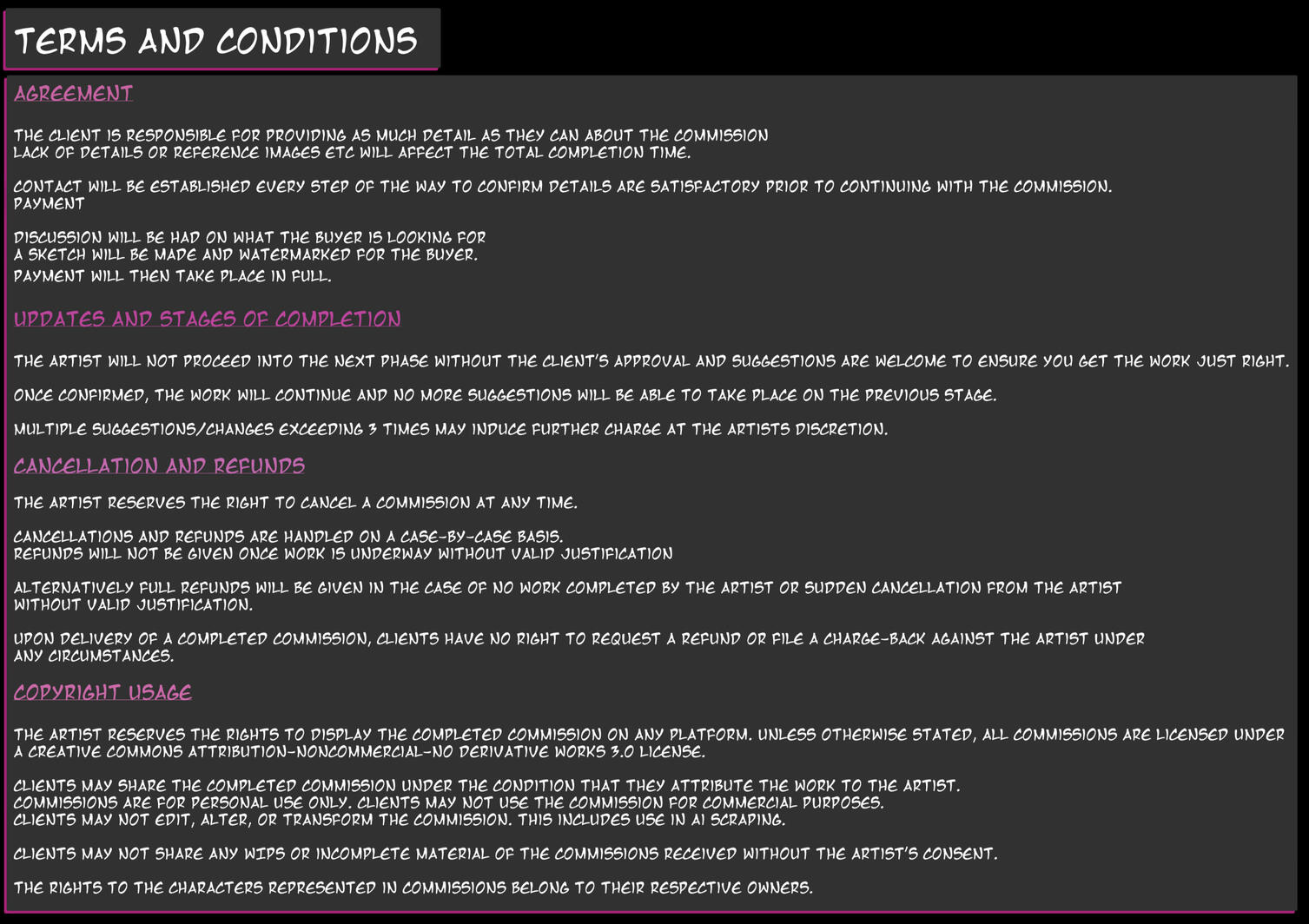 TERMS AND CONDITIONS

AGREEMENT

THE CLIENT IS RESPONSIBLE FOR PROVIDING AS MUCH DETAIL AS THEY CAN ABOUT THE COMMISSION
LACK OF DETAILS OR REFERENCE IMAGES ETC WILL AFFECT THE TOTAL COMPLETION TIME.

CONTACT WILL BE ESTABLISHED EVERY STEP OF THE WAY TO CONFIRM DETAILS ARE SATISFACTORY PRIOR TO CONTINUING WITH THE COMMISSION.
PAYMENT

DISCUSSION WILL BE HAD ON WHAT THE BUYER IS LOOKING FOR
A SKETCH WILL BE MADE AND WATERMARKED FOR THE BUYER.
PAYMENT WILL THEN TAKE PLACE IN FULL.

UPDATES AND STAGES OF COMPLETION

THE ARTIST WILL NOT PROCEED INTO THE NEXT PHASE WITHOUT THE CLIENT'S APPROVAL AND SUGGESTIONS ARE WELCOME TO ENSURE YOU GET THE WORK JUST RIGHT.

ONCE CONFIRMED, THE WORK WILL CONTINUE AND NO MORE SUGGESTIONS WILL BE ABLE TO TAKE PLACE ON THE PREVIOUS STAGE.

MULTIPLE SUGGESTIONS/CHANGES EXCEEDING 3 TIMES MAY INDUCE FURTHER CHARGE AT THE ARTISTS DISCRETION.

CANCELLATION AND REFUNDS

THE ARTIST RESERVES THE RIGHT TO CANCEL A COMMISSION AT ANY TIME.

CANCELLATIONS AND REFUNDS ARE HANDLED ON A CASE-BY-CASE BASIS.
REFUNDS WILL NOT BE GIVEN ONCE WORK IS UNDERWAY WITHOUT VALID JUSTIFICATION

ALTERNATIVELY FULL REFUNDS WILL BE GIVEN IN THE CASE OF NO WORK COMPLETED BY THE ARTIST OR SUDDEN CANCELLATION FROM THE ARTIST WITHOUT VALID JUSTIFICATION.

UPON DELIVERY OF A COMPLETED COMMISSION, CLIENTS HAVE NO RIGHT TO REQUEST A REFUND OR FILE A CHARGE-BACK AGAINST THE ARTIST UNDER ANY CIRCUMSTANCES.

COPYRIGHT USAGE

THE ARTIST RESERVES THE RIGHTS TO DISPLAY THE COMPLETED COMMISSION ON ANY PLATFORM. UNLESS OTHERWISE STATED, ALL COMMISSIONS ARE LICENSED UNDER A CREATIVE COMMONS ATTRIBUTION-NONCOMMERCIAL-NO DERIVATIVE WORKS 3.0 LICENSE.

CLIENTS MAY SHARE THE COMPLETED COMMISSION UNDER THE CONDITION THAT THEY ATTRIBUTE THE WORK TO THE ARTIST.
COMMISSIONS ARE FOR PERSONAL USE ONLY. CLIENTS MAY NOT USE THE COMMISSION FOR COMMERCIAL PURPOSES.
CLIENTS MAY NOT EDIT, ALTER, OR TRANSFORM THE COMMISSION. THIS INCLUDES USE IN AI SCRAPING.

CLIENTS MAY NOT SHARE ANY WIPS OR INCOMPLETE MATERIAL OF THE COMMISSIONS RECEIVED WITHOUT THE ARTIST'S CONSENT.

THE RIGHTS TO THE CHARACTERS REPRESENTED IN COMMISSIONS BELONG TO THEIR RESPECTIVE OWNERS.